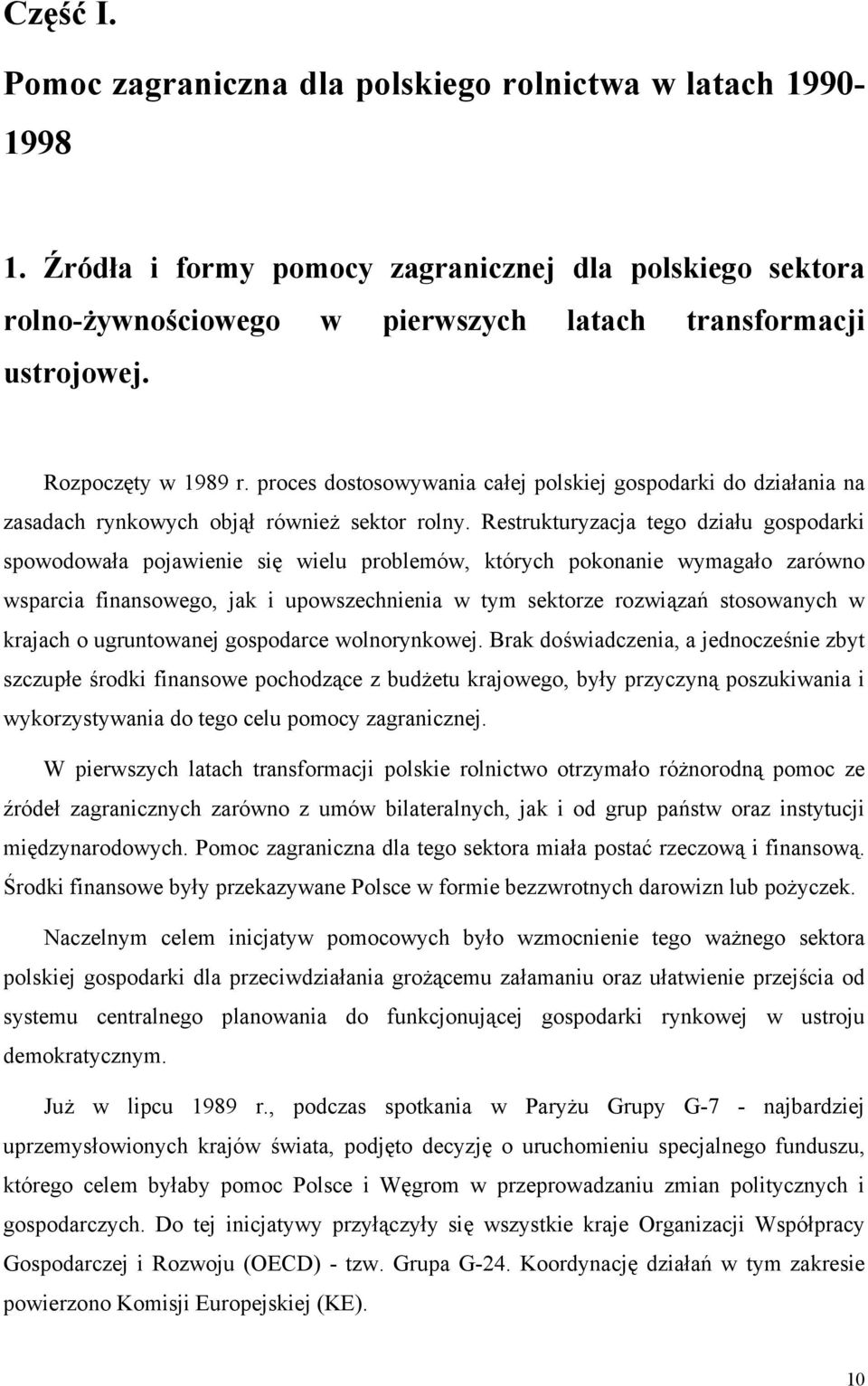 Część I.

Pomoc zagraniczna dla polskiego rolnictwa w latach 1990-1998

1. Źródła i formy pomocy zagranicznej dla polskiego sektora rolno-żywnościowego w pierwszych latach transformacji ustrojowej.

Rozpoczęty w 1989 r. proces dostosowywania całej polskiej gospodarki do działania na zasadach rynkowych objął również sektor rolny. Restrukturyzacja tego działu gospodarki spowodowała pojawienie się wielu problemów, których pokonanie wymagało zarówno wsparcia finansowego, jak i upowszechnienia w tym sektorze rozwiązań stosowanych w krajach o ugruntowanej gospodarce wolnorynkowej. Brak doświadczenia, a jednocześnie zbyt szczupłe środki finansowe pochodzące z budżetu krajowego, były przyczyną poszukiwania i wykorzystywania do tego celu pomocy zagranicznej.

W pierwszych latach transformacji polskie rolnictwo otrzymało różnorodną pomoc ze źródeł zagranicznych zarówno z umów bilateralnych, jak i od grup państw oraz instytucji międzynarodowych. Pomoc zagraniczna dla tego sektora miała postać rzeczową i finansową. Środki finansowe były przekazywane Polsce w formie bezzwrotnych darowizn lub pożyczek.

Naczelnym celem inicjatyw pomocowych było wzmocnienie tego ważnego sektora polskiej gospodarki dla przeciwdziałania grożącemu załamaniu oraz ułatwienie przejścia od systemu centralnego planowania do funkcjonującej gospodarki rynkowej w ustroju demokratycznym.

Już w lipcu 1989 r., podczas spotkania w Paryżu Grupy G-7 - najbardziej uprzemysłowionych krajów świata, podjęto decyzję o uruchomieniu specjalnego funduszu, którego celem byłaby pomoc Polsce i Węgrom w przeprowadzaniu zmian politycznych i gospodarczych. Do tej inicjatywy przyłączyły się wszystkie kraje Organizacji Współpracy Gospodarczej i Rozwoju (OECD) - tzw. Grupa G-24. Koordynację działań w tym zakresie powierzono Komisji Europejskiej (KE).

10